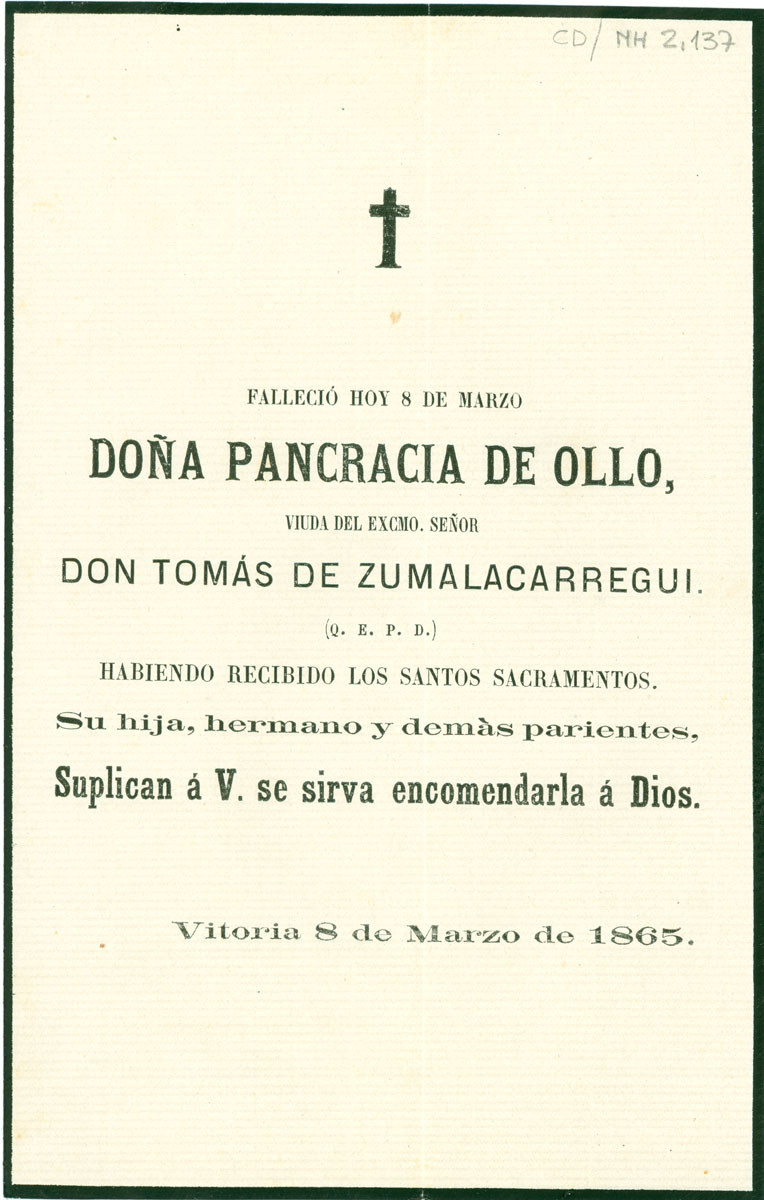 CD/ NH 2,137

FALLECIÓ HOY 8 DE MARZO

DOÑA PANCRACIA DE OLLO,

VIUDA DEL EXCMO. SEÑOR

DON TOMÁS DE ZUMALACARREGUI.

(Q. E. P. D.)

HABIENDO RECIBIDO LOS SANTOS SACRAMENTOS.

Su hija, hermano y demàs parientes,

Suplican á V. se sirva encomendarla á Dios.

Vitoria 8 de Marzo de 1865.